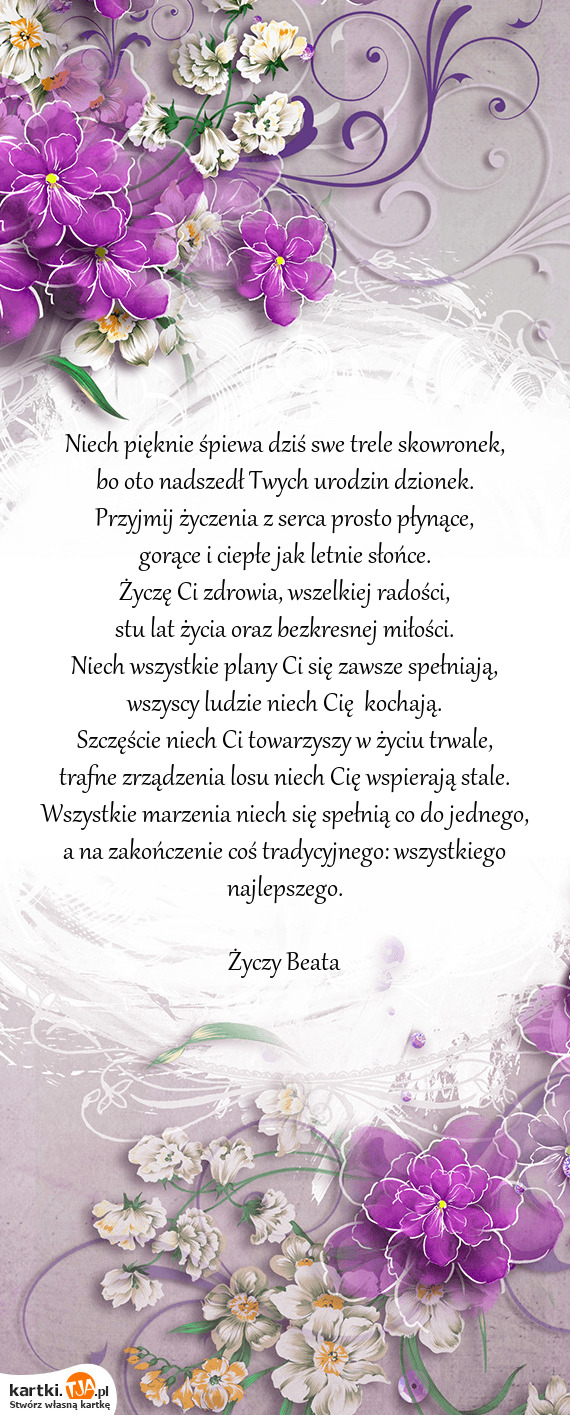 Niech pięknie śpiewa dziś swe trele skowronek,
bo oto nadszedł Twych urodzin dzionek.
Przyjmij życzenia z serca prosto płynące,
gorące i ciepłe jak letnie słońce.
Życzę Ci zdrowia, wszelkiej radości,
stu lat życia oraz bezkresnej miłości.
Niech wszystkie plany Ci się zawsze spełniają,
wszyscy ludzie niech Cię kochają.
Szczęście niech Ci towarzyszy w życiu trwale,
trafne zrządzenia losu niech Cię wspierają stale.
Wszystkie marzenia niech się spełnią co do jednego,
a na zakończenie coś tradycyjnego: wszystkiego najlepszego.

Życzy Beata

kartki.TJA.pl
Stwórz własną kartkę